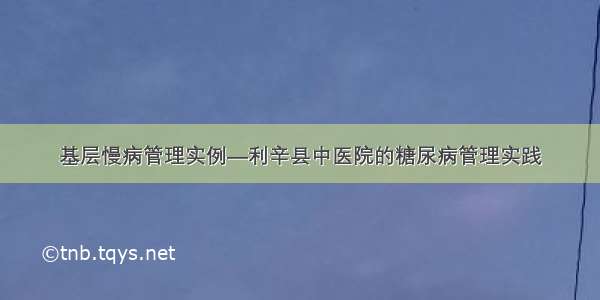 基层慢病管理实例—利辛县中医院的糖尿病管理实践

©tnb.tqys.net